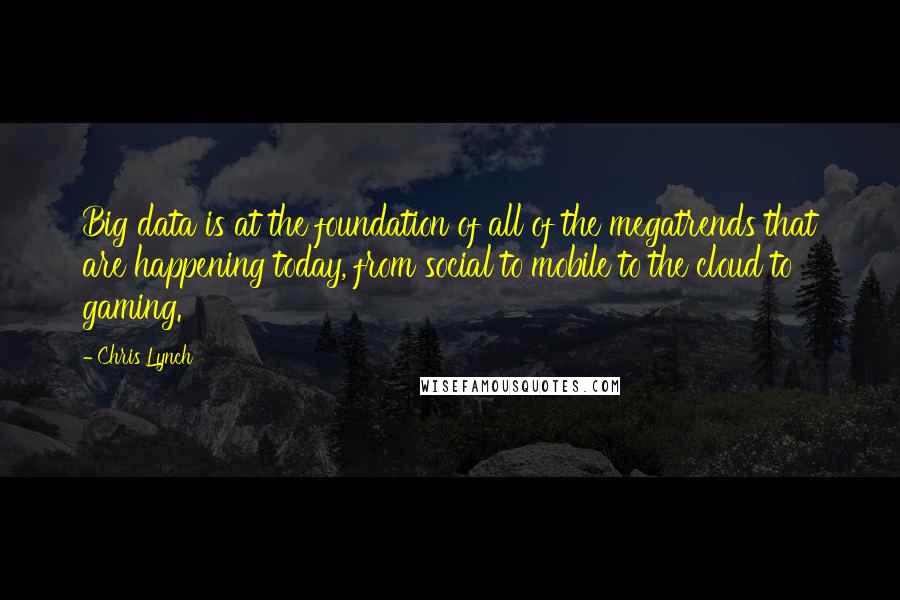 Big data is at the foundation of all of the megatrends that are happening today, from social to mobile to the cloud to gaming.

- Chris Lynch

WISEFAMOUSQUOTES.COM